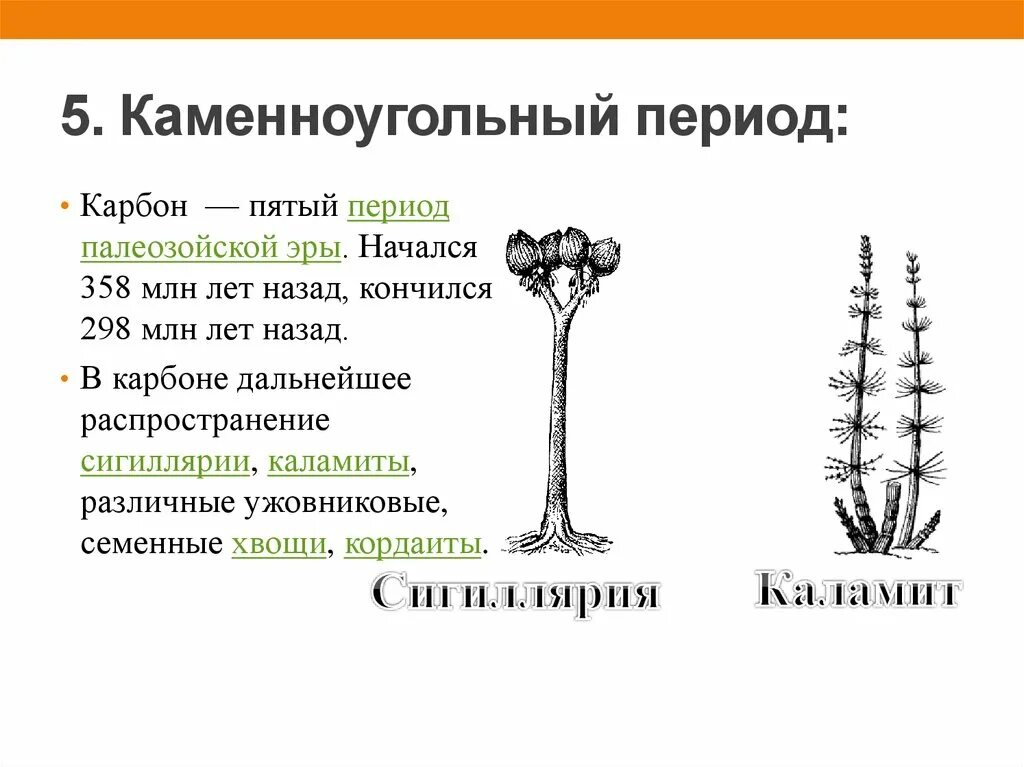 5. Каменноугольный период:

• Карбон — пятый период палеозойской эры. Начался 358 млн лет назад, кончился 298 млн лет назад.

• В карбоне дальнейшее распространение сигиллярии, каламиты, различные ужовниковые, семенные хвощи, кордаиты.

Сигиллярия

Каламит